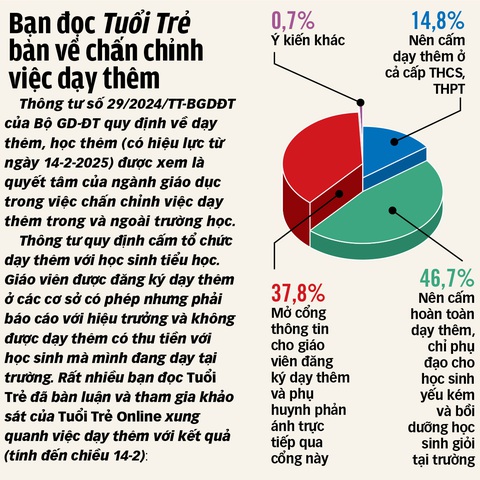 Bạn đọc Tuổi Trẻ bàn về chấn chỉnh việc dạy thêm

Thông tư số 29/2024/TT-BGDĐT của Bộ GD-ĐT quy định về dạy thêm, học thêm (có hiệu lực từ ngày 14-2-2025) được xem là quyết tâm của ngành giáo dục trong việc chấn chỉnh việc dạy thêm trong và ngoài trường học.

Thông tư quy định cấm tổ chức dạy thêm với học sinh tiểu học. Giáo viên được đăng ký dạy thêm ở các cơ sở có phép nhưng phải báo cáo với hiệu trưởng và không được dạy thêm có thu tiền với học sinh mà mình đang dạy tại trường. Rất nhiều bạn đọc Tuổi Trẻ đã bàn luận và tham gia khảo sát của Tuổi Trẻ Online xung quanh việc dạy thêm với kết quả (tính đến chiều 14-2):

0,7%
Ý kiến khác

14,8%
Nên cấm dạy thêm ở cả cấp THCS, THPT

37,8%
Mở cổng thông tin cho giáo viên đăng ký dạy thêm và phụ huynh phản ánh trực tiếp qua cổng này

46,7%
Nên cấm hoàn toàn dạy thêm, chỉ phụ đạo cho học sinh yếu kém và bồi dưỡng học sinh giỏi tại trường